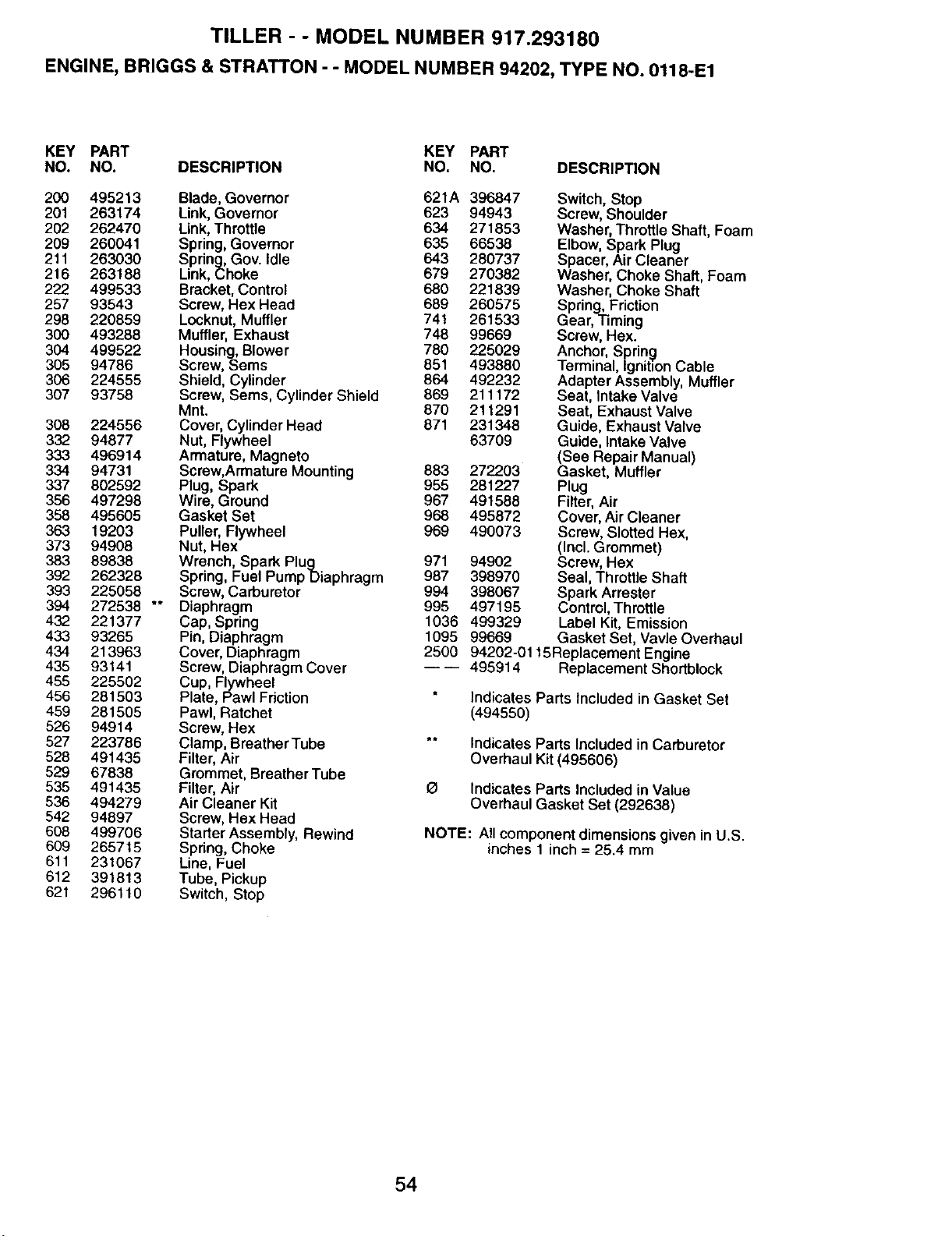 TILLER - - MODEL NUMBER 917.293180

ENGINE, BRIGGS & STRATTON - - MODEL NUMBER 94202, TYPE NO. 0118-E1

| KEY NO. | PART NO. | DESCRIPTION |
|---|---|---|
| 200 | 495213 | Blade, Governor |
| 201 | 263174 | Link, Governor |
| 202 | 262470 | Link, Throttle |
| 209 | 260041 | Spring, Governor |
| 211 | 263030 | Spring, Gov. Idle |
| 216 | 263188 | Link, Choke |
| 222 | 499533 | Bracket, Control |
| 257 | 93543 | Screw, Hex Head |
| 298 | 220859 | Locknut, Muffler |
| 300 | 493288 | Muffler, Exhaust |
| 304 | 499522 | Housing, Blower |
| 305 | 94786 | Screw, Sems |
| 306 | 224555 | Shield, Cylinder |
| 307 | 93758 | Screw, Sems, Cylinder Shield Mnt. |
| 308 | 224556 | Cover, Cylinder Head |
| 332 | 94877 | Nut, Flywheel |
| 333 | 496914 | Armature, Magneto |
| 334 | 94731 | Screw,Armature Mounting |
| 337 | 802592 | Plug, Spark |
| 356 | 497298 | Wire, Ground |
| 358 | 495605 | Gasket Set |
| 363 | 19203 | Puller, Flywheel |
| 373 | 94908 | Nut, Hex |
| 383 | 89838 | Wrench, Spark Plug |
| 392 | 262328 | Spring, Fuel Pump Diaphragm |
| 393 | 225058 | Screw, Carburetor |
| 394 | 272538 ** | Diaphragm |
| 432 | 221377 | Cap, Spring |
| 433 | 93265 | Pin, Diaphragm |
| 434 | 213963 | Cover, Diaphragm |
| 435 | 93141 | Screw, Diaphragm Cover |
| 455 | 225502 | Cup, Flywheel |
| 456 | 281503 | Plate, Pawl Friction |
| 459 | 281505 | Pawl, Ratchet |
| 526 | 94914 | Screw, Hex |
| 527 | 223786 | Clamp, Breather Tube |
| 528 | 491435 | Filter, Air |
| 529 | 67838 | Grommet, Breather Tube |
| 535 | 491435 | Filter, Air |
| 536 | 494279 | Air Cleaner Kit |
| 542 | 94897 | Screw, Hex Head |
| 608 | 499706 | Starter Assembly, Rewind |
| 609 | 265715 | Spring, Choke |
| 611 | 231067 | Line, Fuel |
| 612 | 391813 | Tube, Pickup |
| 621 | 296110 | Switch, Stop |

| KEY NO. | PART NO. | DESCRIPTION |
|---|---|---|
| 621A | 396847 | Switch, Stop |
| 623 | 94943 | Screw, Shoulder |
| 634 | 271853 | Washer, Throttle Shaft, Foam |
| 635 | 66538 | Elbow, Spark Plug |
| 643 | 280737 | Spacer, Air Cleaner |
| 679 | 270382 | Washer, Choke Shaft, Foam |
| 680 | 221839 | Washer, Choke Shaft |
| 689 | 260575 | Spring, Friction |
| 741 | 261533 | Gear, Timing |
| 748 | 99669 | Screw, Hex. |
| 780 | 225029 | Anchor, Spring |
| 851 | 493880 | Terminal, Ignition Cable |
| 864 | 492232 | Adapter Assembly, Muffler |
| 869 | 211172 | Seat, Intake Valve |
| 870 | 211291 | Seat, Exhaust Valve |
| 871 | 231348 | Guide, Exhaust Valve |
| | 63709 | Guide, Intake Valve (See Repair Manual) |
| 883 | 272203 | Gasket, Muffler |
| 955 | 281227 | Plug |
| 967 | 491588 | Filter, Air |
| 968 | 495872 | Cover, Air Cleaner |
| 969 | 490073 | Screw, Slotted Hex, (Incl. Grommet) |
| 971 | 94902 | Screw, Hex |
| 987 | 398970 | Seal, Throttle Shaft |
| 994 | 398067 | Spark Arrester |
| 995 | 497195 | Control, Throttle |
| 1036 | 499329 | Label Kit, Emission |
| 1095 | 99669 | Gasket Set, Vavle Overhaul |
| 2500 | 94202-0115 | Replacement Engine |
| — — | 495914 | Replacement Shortblock |

* Indicates Parts Included in Gasket Set (494550)

** Indicates Parts Included in Carburetor Overhaul Kit (495606)

Ø Indicates Parts Included in Value Overhaul Gasket Set (292638)

NOTE: All component dimensions given in U.S. inches 1 inch = 25.4 mm

54